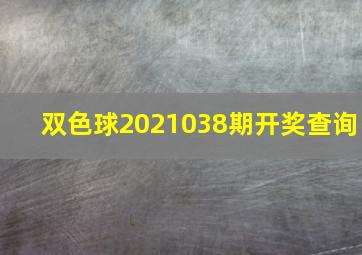 双色球2021038期开奖查询